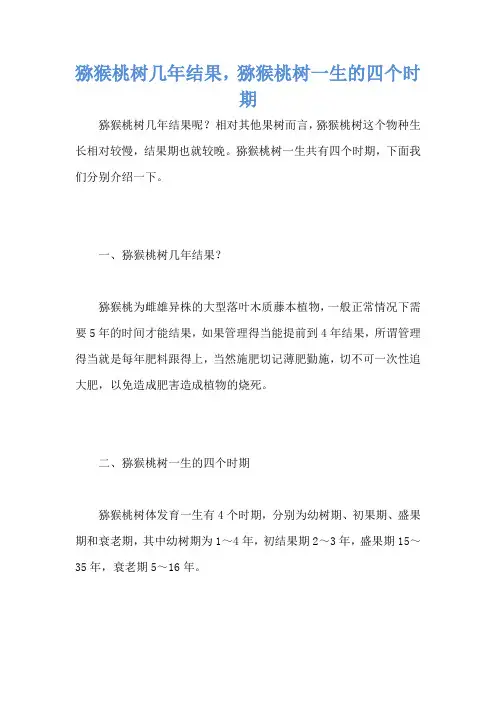 猕猴桃树几年结果，猕猴桃树一生的四个时期

猕猴桃树几年结果呢？相对其他果树而言，猕猴桃树这个物种生长相对较慢，结果期也就较晚。猕猴桃树一生共有四个时期，下面我们分别介绍一下。

一、猕猴桃树几年结果？

猕猴桃为雌雄异株的大型落叶木质藤本植物，一般正常情况下需要5年的时间才能结果，如果管理得当能提前到4年结果，所谓管理得当就是每年肥料跟得上，当然施肥切记薄肥勤施，切不可一次性追大肥，以免造成肥害造成植物的烧死。

二、猕猴桃树一生的四个时期

猕猴桃树体发育一生有4个时期，分别为幼树期、初果期、盛果期和衰老期，其中幼树期为1～4年，初结果期2～3年，盛果期15～35年，衰老期5～16年。